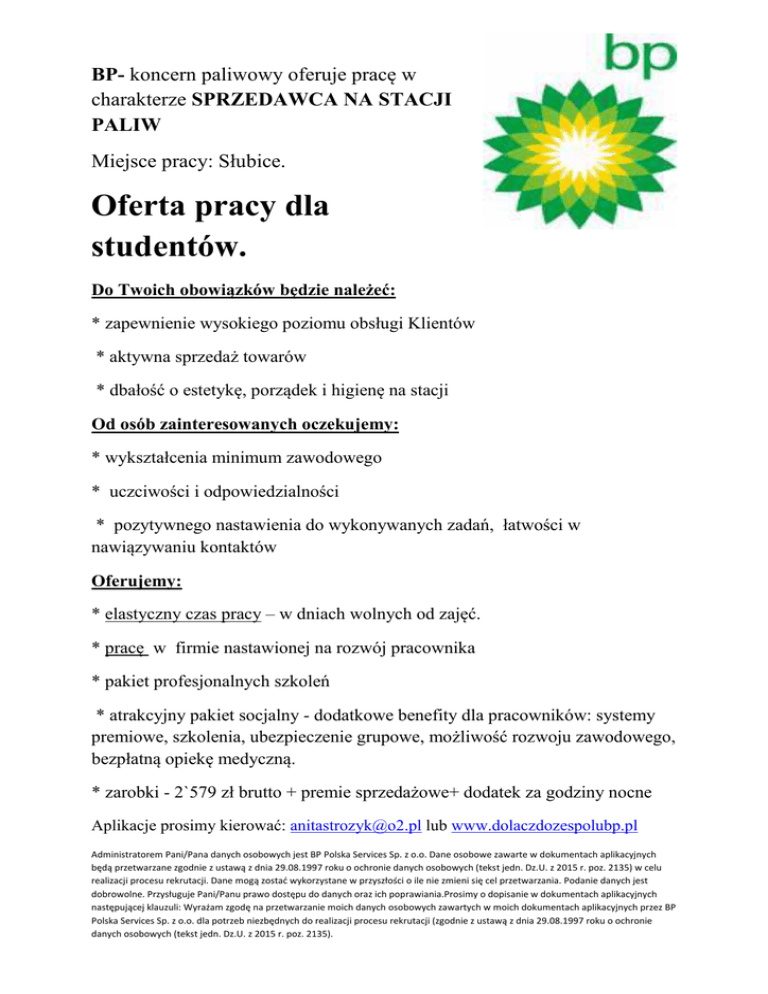 bp

BP- koncern paliwowy oferuje pracę w charakterze SPRZEDAWCA NA STACJI PALIW

Miejsce pracy: Słubice.

Oferta pracy dla studentów.

Do Twoich obowiązków będzie należeć:

* zapewnienie wysokiego poziomu obsługi Klientów

* aktywna sprzedaż towarów

* dbałość o estetykę, porządek i higienę na stacji

Od osób zainteresowanych oczekujemy:

* wykształcenia minimum zawodowego

* uczciwości i odpowiedzialności

* pozytywnego nastawienia do wykonywanych zadań, łatwości w nawiązywaniu kontaktów

Oferujemy:

* elastyczny czas pracy – w dniach wolnych od zajęć.

* pracę w firmie nastawionej na rozwój pracownika

* pakiet profesjonalnych szkoleń

* atrakcyjny pakiet socjalny - dodatkowe benefity dla pracowników: systemy premiowe, szkolenia, ubezpieczenie grupowe, możliwość rozwoju zawodowego, bezpłatną opiekę medyczną.

* zarobki - 2`579 zł brutto + premie sprzedażowe+ dodatek za godziny nocne

Aplikacje prosimy kierować: anitastrozyk@o2.pl lub www.dolaczdozespolubp.pl

Administratorem Pani/Pana danych osobowych jest BP Polska Services Sp. z o.o. Dane osobowe zawarte w dokumentach aplikacyjnych będą przetwarzane zgodnie z ustawą z dnia 29.08.1997 roku o ochronie danych osobowych (tekst jedn. Dz.U. z 2015 r. poz. 2135) w celu realizacji procesu rekrutacji. Dane mogą zostać wykorzystane w przyszłości o ile nie zmieni się cel przetwarzania. Podanie danych jest dobrowolne. Przysługuje Pani/Panu prawo dostępu do danych oraz ich poprawiania.Prosimy o dopisanie w dokumentach aplikacyjnych następującej klauzuli: Wyrażam zgodę na przetwarzanie moich danych osobowych zawartych w moich dokumentach aplikacyjnych przez BP Polska Services Sp. z o.o. dla potrzeb niezbędnych do realizacji procesu rekrutacji (zgodnie z ustawą z dnia 29.08.1997 roku o ochronie danych osobowych (tekst jedn. Dz.U. z 2015 r. poz. 2135).